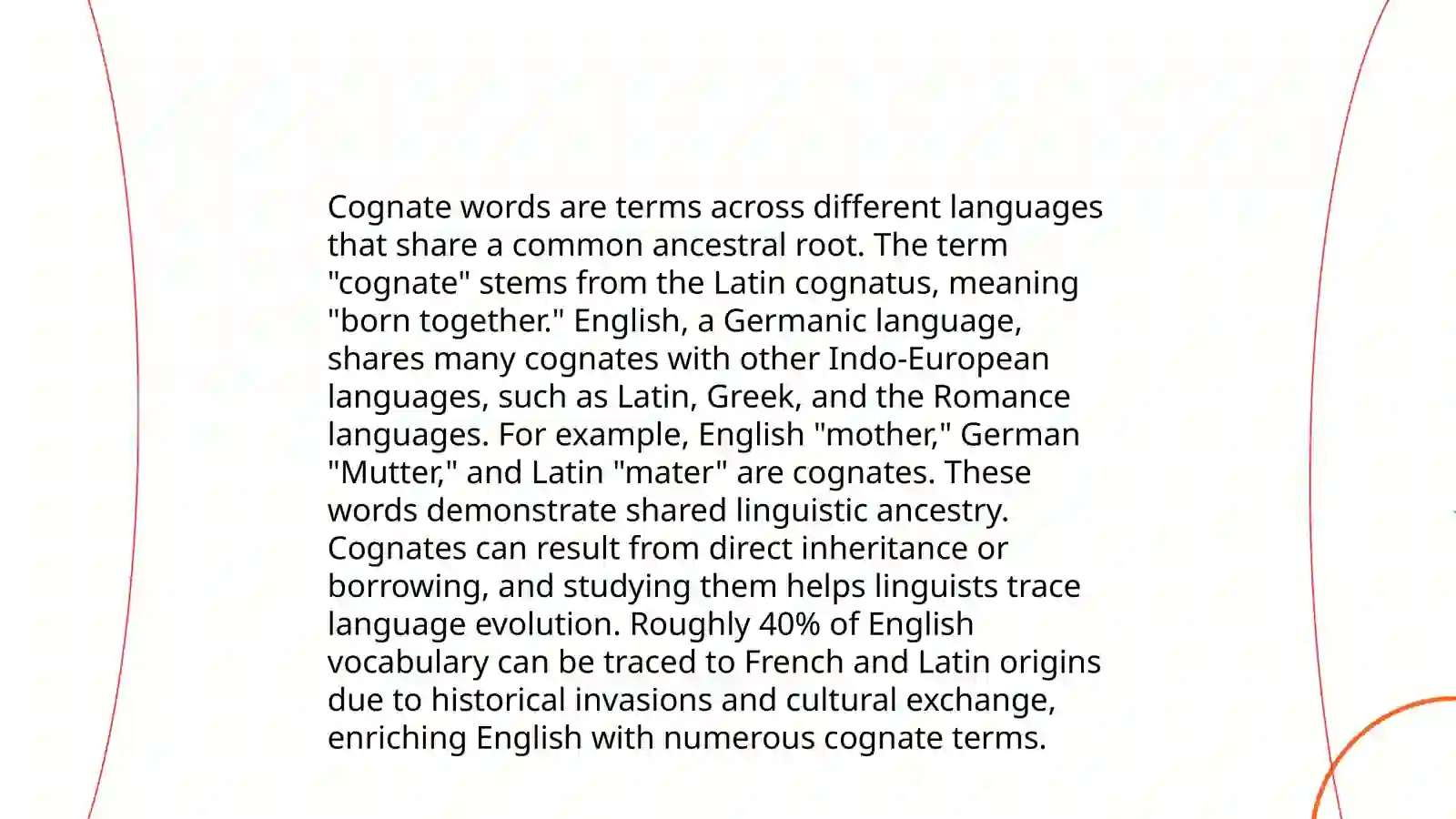 Cognate words are terms across different languages that share a common ancestral root. The term "cognate" stems from the Latin cognatus, meaning "born together." English, a Germanic language, shares many cognates with other Indo-European languages, such as Latin, Greek, and the Romance languages. For example, English "mother," German "Mutter," and Latin "mater" are cognates. These words demonstrate shared linguistic ancestry. Cognates can result from direct inheritance or borrowing, and studying them helps linguists trace language evolution. Roughly 40% of English vocabulary can be traced to French and Latin origins due to historical invasions and cultural exchange, enriching English with numerous cognate terms.